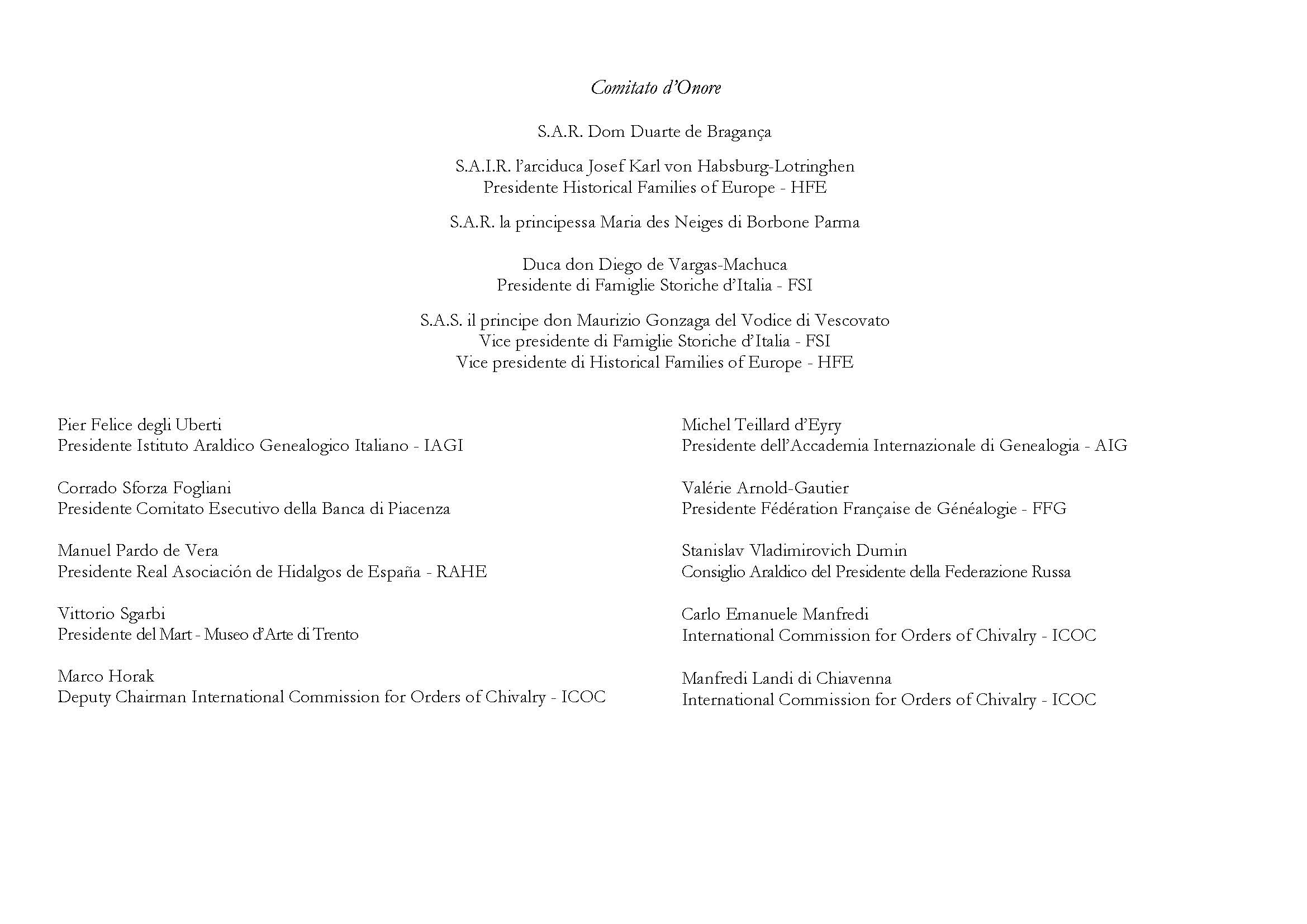 Comitato d'Onore

S.A.R. Dom Duarte de Bragança

S.A.I.R. l'arciduca Josef Karl von Habsburg-Lotringhen
Presidente Historical Families of Europe - HFE

S.A.R. la principessa Maria des Neiges di Borbone Parma

Duca don Diego de Vargas-Machuca
Presidente di Famiglie Storiche d'Italia - FSI

S.A.S. il principe don Maurizio Gonzaga del Vodice di Vescovato
Vice presidente di Famiglie Storiche d'Italia - FSI
Vice presidente di Historical Families of Europe - HFE

Pier Felice degli Uberti
Presidente Istituto Araldico Genealogico Italiano - IAGI

Corrado Sforza Fogliani
Presidente Comitato Esecutivo della Banca di Piacenza

Manuel Pardo de Vera
Presidente Real Asociación de Hidalgos de España - RAHE

Vittorio Sgarbi
Presidente del Mart - Museo d'Arte di Trento

Marco Horak
Deputy Chairman International Commission for Orders of Chivalry - ICOC

Michel Teillard d'Eyry
Presidente dell'Accademia Internazionale di Genealogia - AIG

Valérie Arnold-Gautier
Presidente Fédération Française de Généalogie - FFG

Stanislav Vladimirovich Dumin
Consiglio Araldico del Presidente della Federazione Russa

Carlo Emanuele Manfredi
International Commission for Orders of Chivalry - ICOC

Manfredi Landi di Chiavenna
International Commission for Orders of Chivalry - ICOC